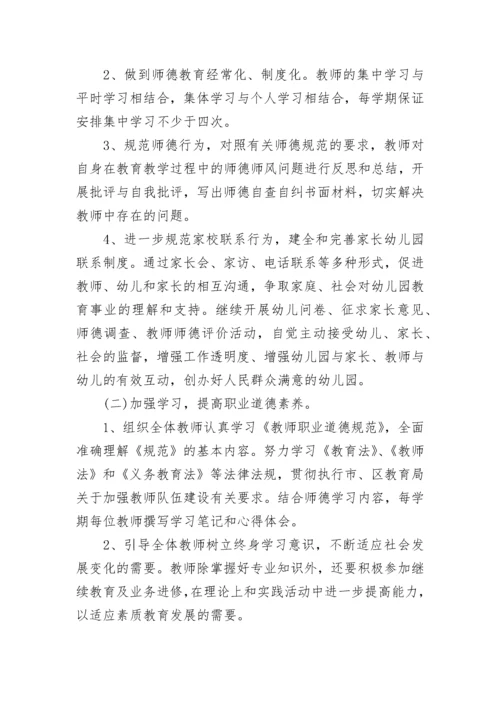 2、做到师德教育经常化、制度化。教师的集中学习与平时学习相结合，集体学习与个人学习相结合，每学期保证安排集中学习不少于四次。

3、规范师德行为，对照有关师德规范的要求，教师对自身在教育教学过程中的师德师风问题进行反思和总结，开展批评与自我批评，写出师德自查自纠书面材料，切实解决教师中存在的问题。

4、进一步规范家校联系行为，建全和完善家长幼儿园联系制度。通过家长会、家访、电话联系等多种形式，促进教师、幼儿和家长的相互沟通，争取家庭、社会对幼儿园教育事业的理解和支持。继续开展幼儿问卷、征求家长意见、师德调查、教师师德评价活动，自觉主动接受幼儿、家长、社会的监督，增强工作透明度、增强幼儿园与家长、教师与幼儿的有效互动，创办好人民群众满意的幼儿园。

(二)加强学习，提高职业道德素养。

1、组织全体教师认真学习《教师职业道德规范》，全面准确理解《规范》的基本内容。努力学习《教育法》、《教师法》和《义务教育法》等法律法规，贯彻执行市、区教育局关于加强教师队伍建设有关要求。结合师德学习内容，每学期每位教师撰写学习笔记和心得体会。

2、引导全体教师树立终身学习意识，不断适应社会发展变化的需要。教师除掌握好专业知识外，还要积极参加继续教育及业务进修，在理论上和实践活动中进一步提高能力，以适应素质教育发展的需要。